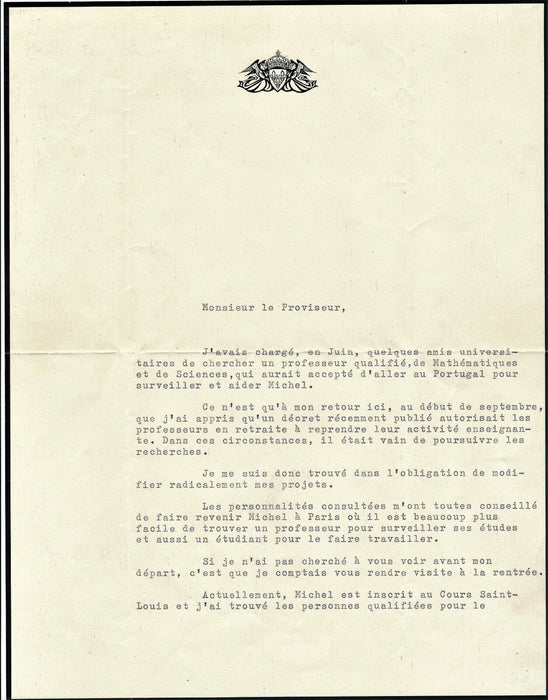 Monsieur le Proviseur,

J'avais chargé, en Juin, quelques amis universitaires de chercher un professeur qualifié,de Mathématiques et de Sciences,qui aurait accepté d'aller au Portugal pour surveiller et aider Michel.

Ce n'est qu'à mon retour ici, au début de septembre, que j'ai appris qu'un décret récemment publié autorisait les professeurs en retraite à reprendre leur activité enseignante. Dans ces circonstances, il était vain de poursuivre les recherches.

Je me suis donc trouvé dans l'obligation de modifier radicalement mes projets.

Les personnalités consultées m'ont toutes conseillé de faire revenir Michel à Paris où il est beaucoup plus facile de trouver un professeur pour surveiller ses études et aussi un étudiant pour le faire travailler.

Si je n'ai pas cherché à vous voir avant mon départ, c'est que je comptais vous rendre visite à la rentrée.

Actuellement, Michel est inscrit au Cours Saint-Louis et j'ai trouvé les personnes qualifiées pour le